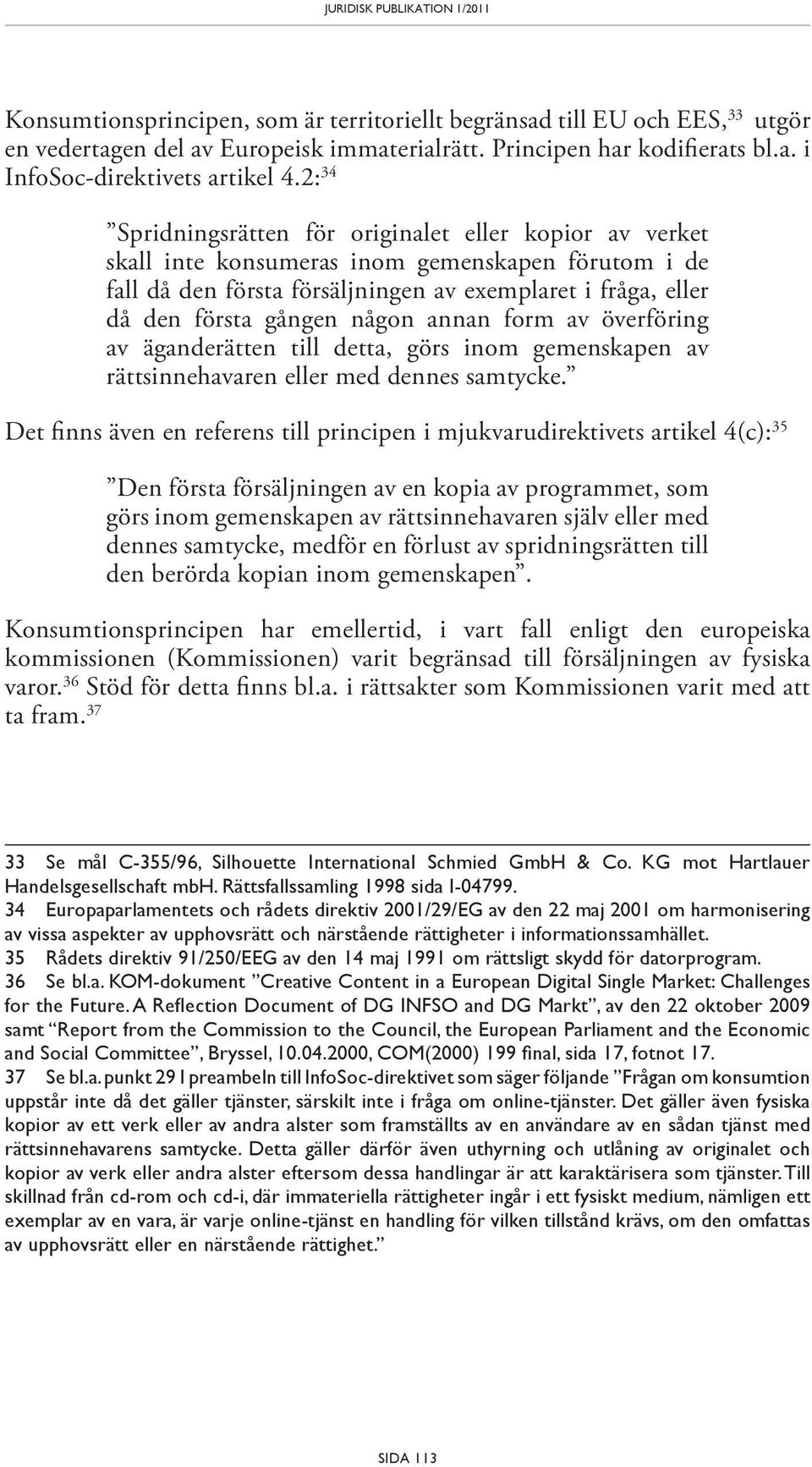 JURIDISK PUBLIKATION 1/2011

Konsumtionsprincipen, som är territoriellt begränsad till EU och EES,$^{33}$ utgör en vedertagen del av Europeisk immaterialrätt. Principen har kodifierats bl.a. i InfoSoc-direktivets artikel 4.2:$^{34}$

”Spridningsrätten för originalet eller kopior av verket skall inte konsumeras inom gemenskapen förutom i de fall då den första försäljningen av exemplaret i fråga, eller då den första gången någon annan form av överföring av äganderätten till detta, görs inom gemenskapen av rättsinnehavaren eller med dennes samtycke.”

Det finns även en referens till principen i mjukvarudirektivets artikel 4(c):$^{35}$

”Den första försäljningen av en kopia av programmet, som görs inom gemenskapen av rättsinnehavaren själv eller med dennes samtycke, medför en förlust av spridningsrätten till den berörda kopian inom gemenskapen”.

Konsumtionsprincipen har emellertid, i vart fall enligt den europeiska kommissionen (Kommissionen) varit begränsad till försäljningen av fysiska varor.$^{36}$ Stöd för detta finns bl.a. i rättsakter som Kommissionen varit med att ta fram.$^{37}$

33 Se mål C-355/96, Silhouette International Schmied GmbH & Co. KG mot Hartlauer Handelsgesellschaft mbH. Rättsfallssamling 1998 sida I-04799.
34 Europaparlamentets och rådets direktiv 2001/29/EG av den 22 maj 2001 om harmonisering av vissa aspekter av upphovsrätt och närstående rättigheter i informationssamhället.
35 Rådets direktiv 91/250/EEG av den 14 maj 1991 om rättsligt skydd för datorprogram.
36 Se bl.a. KOM-dokument ”Creative Content in a European Digital Single Market: Challenges for the Future. A Reflection Document of DG INFSO and DG Markt”, av den 22 oktober 2009 samt “Report from the Commission to the Council, the European Parliament and the Economic and Social Committee”, Bryssel, 10.04.2000, COM(2000) 199 final, sida 17, fotnot 17.
37 Se bl.a. punkt 29 I preambeln till InfoSoc-direktivet som säger följande ”Frågan om konsumtion uppstår inte då det gäller tjänster, särskilt inte i fråga om online-tjänster. Det gäller även fysiska kopior av ett verk eller av andra alster som framställts av en användare av en sådan tjänst med rättsinnehavarens samtycke. Detta gäller därför även uthyrning och utlåning av originalet och kopior av verk eller andra alster eftersom dessa handlingar är att karaktärisera som tjänster. Till skillnad från cd-rom och cd-i, där immateriella rättigheter ingår i ett fysiskt medium, nämligen ett exemplar av en vara, är varje online-tjänst en handling för vilken tillstånd krävs, om den omfattas av upphovsrätt eller en närstående rättighet.”

SIDA 113